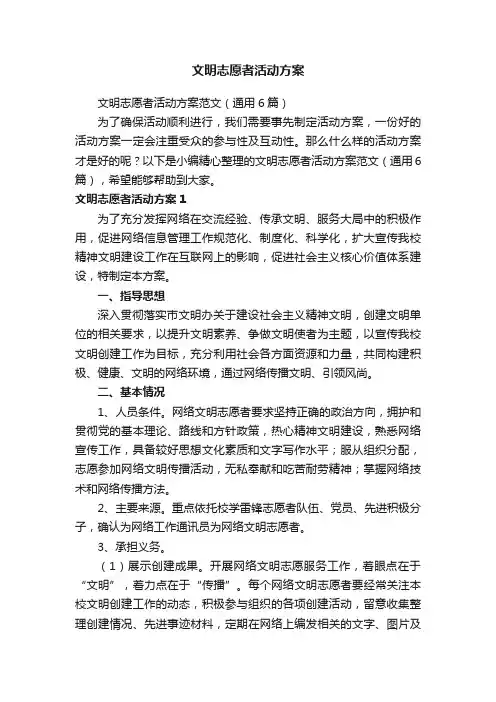 文明志愿者活动方案

文明志愿者活动方案范文（通用6篇）

为了确保活动顺利进行，我们需要事先制定活动方案，一份好的活动方案一定会注重受众的参与性及互动性。那么什么样的活动方案才是好的呢？以下是小编精心整理的文明志愿者活动方案范文（通用6篇），希望能够帮助到大家。

文明志愿者活动方案1

为了充分发挥网络在交流经验、传承文明、服务大局中的积极作用，促进网络信息管理工作规范化、制度化、科学化，扩大宣传我校精神文明建设工作在互联网上的影响，促进社会主义核心价值体系建设，特制定本方案。

一、指导思想

深入贯彻落实市文明办关于建设社会主义精神文明，创建文明单位的相关要求，以提升文明素养、争做文明使者为主题，以宣传我校文明创建工作为目标，充分利用社会各方面资源和力量，共同构建积极、健康、文明的网络环境，通过网络传播文明、引领风尚。

二、基本情况

1、人员条件。网络文明志愿者要求坚持正确的政治方向，拥护和贯彻党的基本理论、路线和方针政策，热心精神文明建设，熟悉网络宣传工作，具备较好思想文化素质和文字写作水平；服从组织分配，志愿参加网络文明传播活动，无私奉献和吃苦耐劳精神；掌握网络技术和网络传播方法。

2、主要来源。重点依托校学雷锋志愿者队伍、党员、先进积极分子，确认为网络工作通讯员为网络文明志愿者。

3、承担义务。

（1）展示创建成果。开展网络文明志愿服务工作，着眼点在于“文明”，着力点在于“传播”。每个网络文明志愿者要经常关注本校文明创建工作的动态，积极参与组织的各项创建活动，留意收集整理创建情况、先进事迹材料，定期在网络上编发相关的文字、图片及